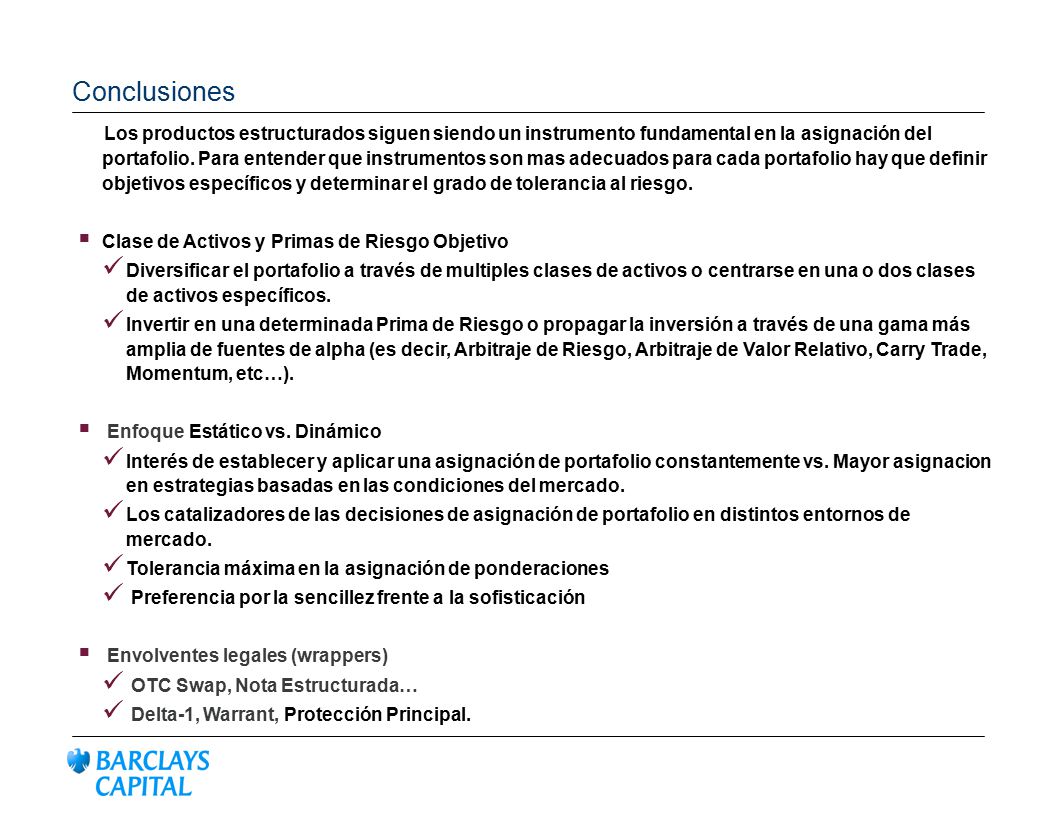 Conclusiones

Los productos estructurados siguen siendo un instrumento fundamental en la asignación del portafolio. Para entender que instrumentos son mas adecuados para cada portafolio hay que definir objetivos específicos y determinar el grado de tolerancia al riesgo.

▪ Clase de Activos y Primas de Riesgo Objetivo

✓ Diversificar el portafolio a través de multiples clases de activos o centrarse en una o dos clases de activos específicos.

✓ Invertir en una determinada Prima de Riesgo o propagar la inversión a través de una gama más amplia de fuentes de alpha (es decir, Arbitraje de Riesgo, Arbitraje de Valor Relativo, Carry Trade, Momentum, etc…).

▪ Enfoque Estático vs. Dinámico

✓ Interés de establecer y aplicar una asignación de portafolio constantemente vs. Mayor asignacion en estrategias basadas en las condiciones del mercado.

✓ Los catalizadores de las decisiones de asignación de portafolio en distintos entornos de mercado.

✓ Tolerancia máxima en la asignación de ponderaciones

✓ Preferencia por la sencillez frente a la sofisticación

▪ Envolventes legales (wrappers)

✓ OTC Swap, Nota Estructurada…

✓ Delta-1, Warrant, Protección Principal.

BARCLAYS CAPITAL